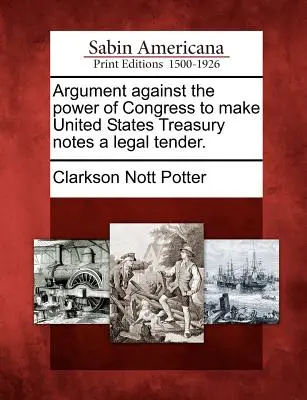 Sabin Americana
Print Editions 1500-1926

Argument against the power of Congress to make United States Treasury notes a legal tender.

Clarkson Nott Potter